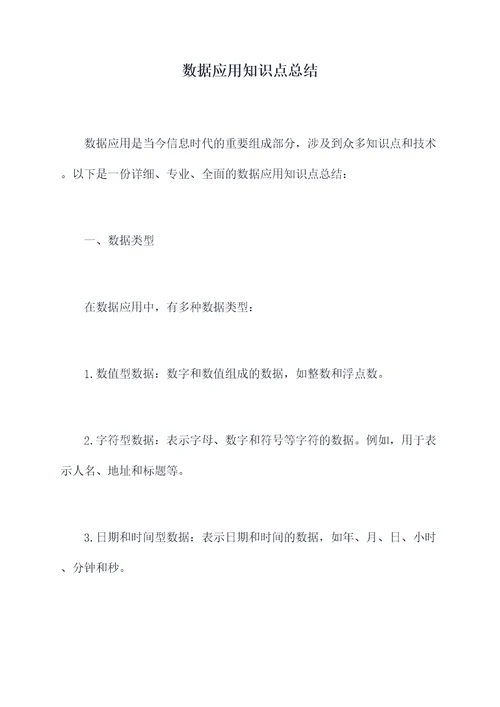 数据应用知识点总结

数据应用是当今信息时代的重要组成部分，涉及到众多知识点和技术。以下是一份详细、专业、全面的数据应用知识点总结：

一、数据类型

在数据应用中，有多种数据类型：

1.数值型数据：数字和数值组成的数据，如整数和浮点数。

2.字符型数据：表示字母、数字和符号等字符的数据。例如，用于表示人名、地址和标题等。

3.日期和时间型数据：表示日期和时间的数据，如年、月、日、小时、分钟和秒。